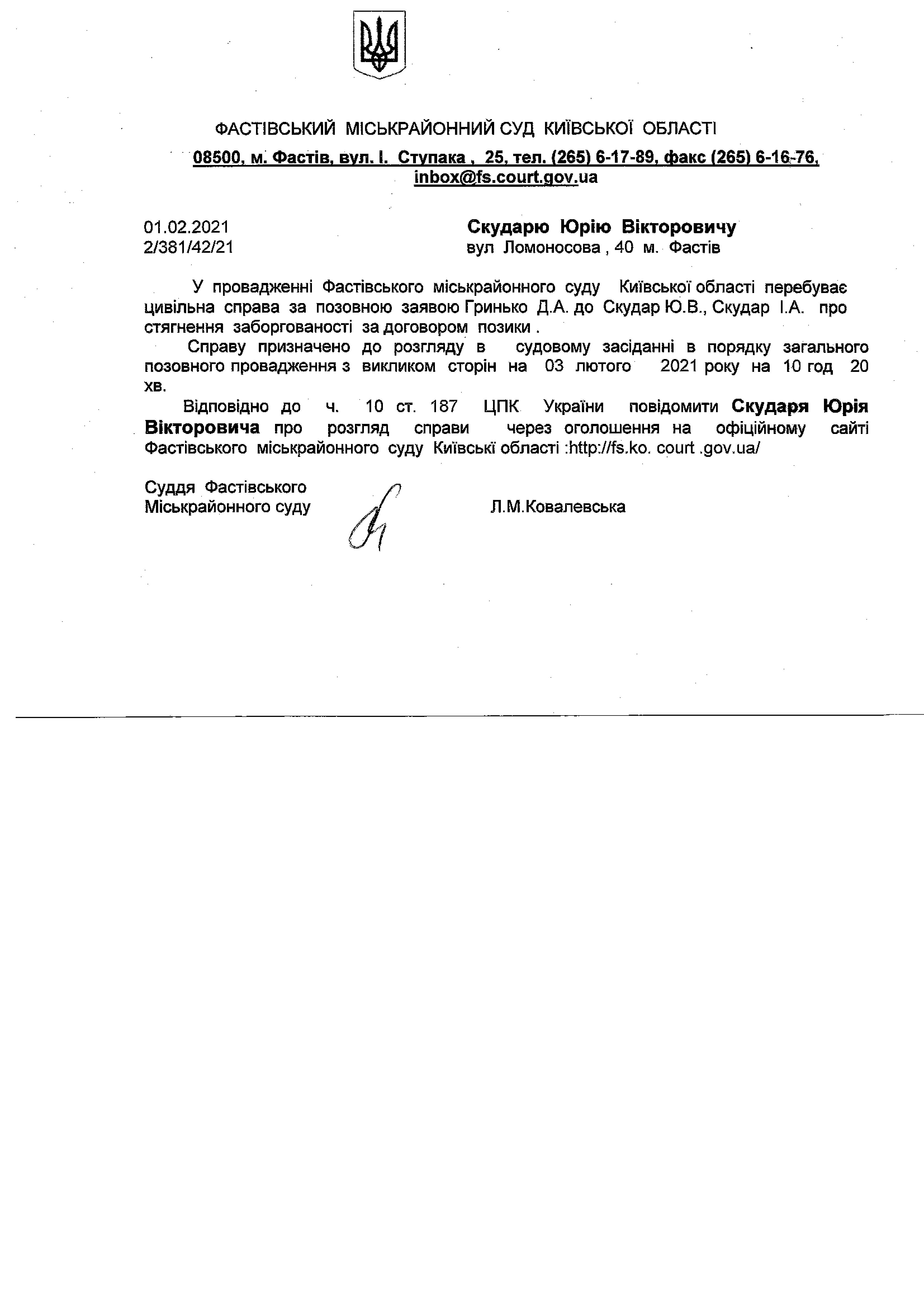 ФАСТІВСЬКИЙ МІСЬКРАЙОННИЙ СУД КИЇВСЬКОЇ ОБЛАСТІ
08500, м. Фастів, вул. І. Ступака , 25, тел. (265) 6-17-89, факс (265) 6-16-76, inbox@fs.court.gov.ua

01.02.2021
2/381/42/21

Скударю Юрію Вікторовичу
вул Ломоносова , 40 м. Фастів

У провадженні Фастівського міськрайонного суду Київської області перебуває цивільна справа за позовною заявою Гринько Д.А. до Скудар Ю.В., Скудар І.А. про стягнення заборгованості за договором позики .

Справу призначено до розгляду в судовому засіданні в порядку загального позовного провадження з викликом сторін на 03 лютого 2021 року на 10 год 20 хв.

Відповідно до ч. 10 ст. 187 ЦПК України повідомити Скударя Юрія Вікторовича про розгляд справи через оголошення на офіційному сайті Фастівського міськрайонного суду Київські області :http://fs.ko. court .gov.ua/

Суддя Фастівського
Міськрайонного суду

Л.М.Ковалевська